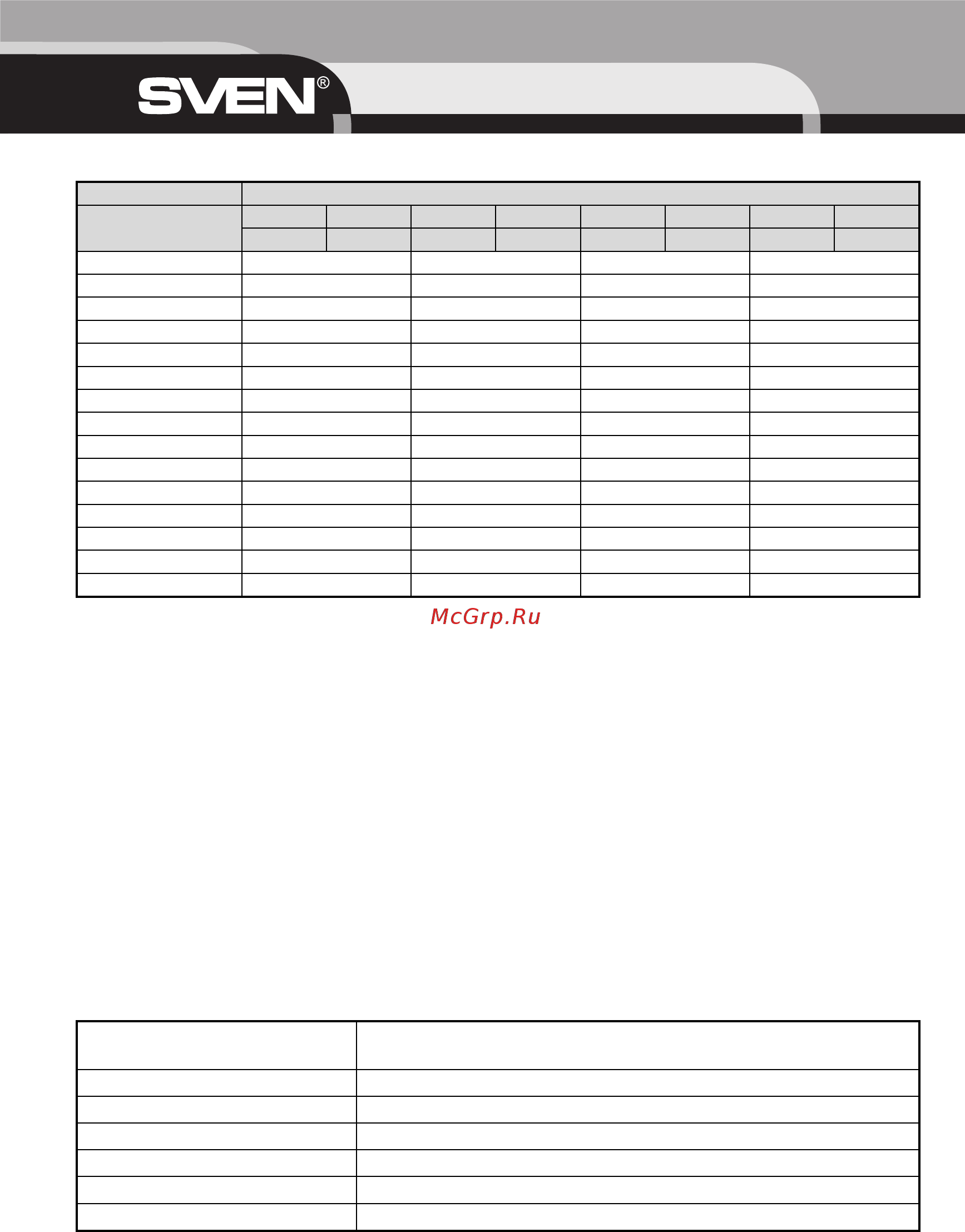 SVEN®

McGrp.Ru